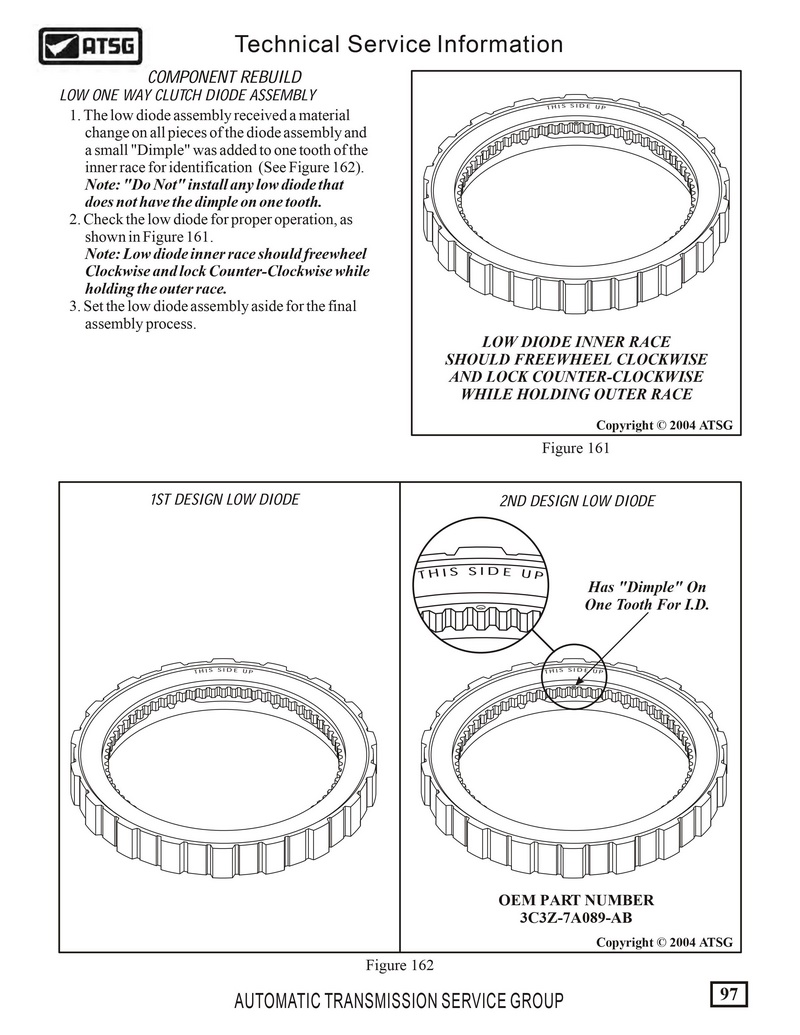 ATSG

Technical Service Information

COMPONENT REBUILD
LOW ONE WAY CLUTCH DIODE ASSEMBLY

1. The low diode assembly received a material change on all pieces of the diode assembly and a small "Dimple" was added to one tooth of the inner race for identification (See Figure 162).
Note: "Do Not" install any low diode that does not have the dimple on one tooth.
2. Check the low diode for proper operation, as shown in Figure 161.
Note: Low diode inner race should freewheel Clockwise and lock Counter-Clockwise while holding the outer race.
3. Set the low diode assembly aside for the final assembly process.

THIS SIDE UP

LOW DIODE INNER RACE
SHOULD FREEWHEEL CLOCKWISE
AND LOCK COUNTER-CLOCKWISE
WHILE HOLDING OUTER RACE

Copyright © 2004 ATSG

Figure 161

1ST DESIGN LOW DIODE

THIS SIDE UP

2ND DESIGN LOW DIODE

THIS SIDE UP

Has "Dimple" On
One Tooth For I.D.

THIS SIDE UP

OEM PART NUMBER
3C3Z-7A089-AB

Copyright © 2004 ATSG

Figure 162

AUTOMATIC TRANSMISSION SERVICE GROUP

97